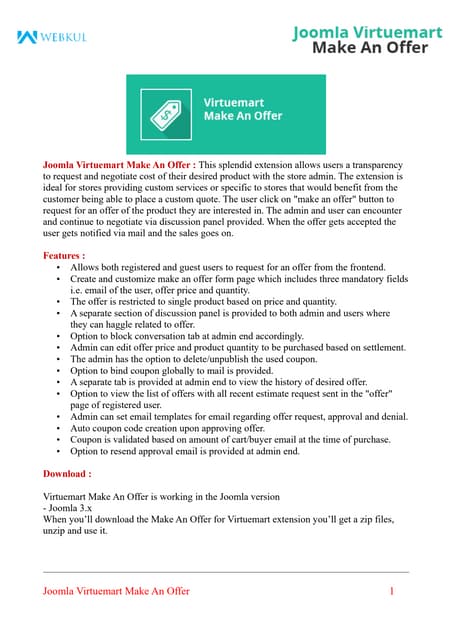 WEBKUL

Joomla Virtuemart
Make An Offer

Virtuemart
Make An Offer

Joomla Virtuemart Make An Offer : This splendid extension allows users a transparency to request and negotiate cost of their desired product with the store admin. The extension is ideal for stores providing custom services or specific to stores that would benefit from the customer being able to place a custom quote. The user click on "make an offer" button to request for an offer of the product they are interested in. The admin and user can encounter and continue to negotiate via discussion panel provided. When the offer gets accepted the user gets notified via mail and the sales goes on.

Features :
• Allows both registered and guest users to request for an offer from the frontend.
• Create and customize make an offer form page which includes three mandatory fields i.e. email of the user, offer price and quantity.
• The offer is restricted to single product based on price and quantity.
• A separate section of discussion panel is provided to both admin and users where they can haggle related to offer.
• Option to block conversation tab at admin end accordingly.
• Admin can edit offer price and product quantity to be purchased based on settlement.
• The admin has the option to delete/unpublish the used coupon.
• Option to bind coupon globally to mail is provided.
• A separate tab is provided at admin end to view the history of desired offer.
• Option to view the list of offers with all recent estimate request sent in the "offer" page of registered user.
• Admin can set email templates for email regarding offer request, approval and denial.
• Auto coupon code creation upon approving offer.
• Coupon is validated based on amount of cart/buyer email at the time of purchase.
• Option to resend approval email is provided at admin end.

Download :

Virtuemart Make An Offer is working in the Joomla version
- Joomla 3.x
When you'll download the Make An Offer for Virtuemart extension you'll get a zip files, unzip and use it.

Joomla Virtuemart Make An Offer 1